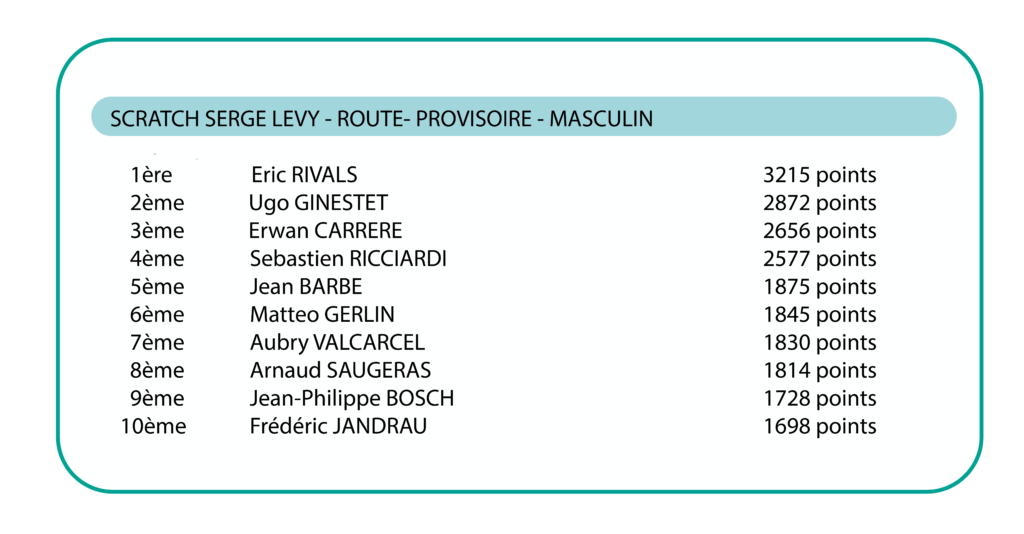 SCRATCH SERGE LEVY - ROUTE- PROVISOIRE - MASCULIN

| | | |
|---|---|---|
| 1ère | Eric RIVALS | 3215 points |
| 2ème | Ugo GINESTET | 2872 points |
| 3ème | Erwan CARRERE | 2656 points |
| 4ème | Sebastien RICCIARDI | 2577 points |
| 5ème | Jean BARBE | 1875 points |
| 6ème | Matteo GERLIN | 1845 points |
| 7ème | Aubry VALCARCEL | 1830 points |
| 8ème | Arnaud SAUGERAS | 1814 points |
| 9ème | Jean-Philippe BOSCH | 1728 points |
| 10ème | Frédéric JANDRAU | 1698 points |